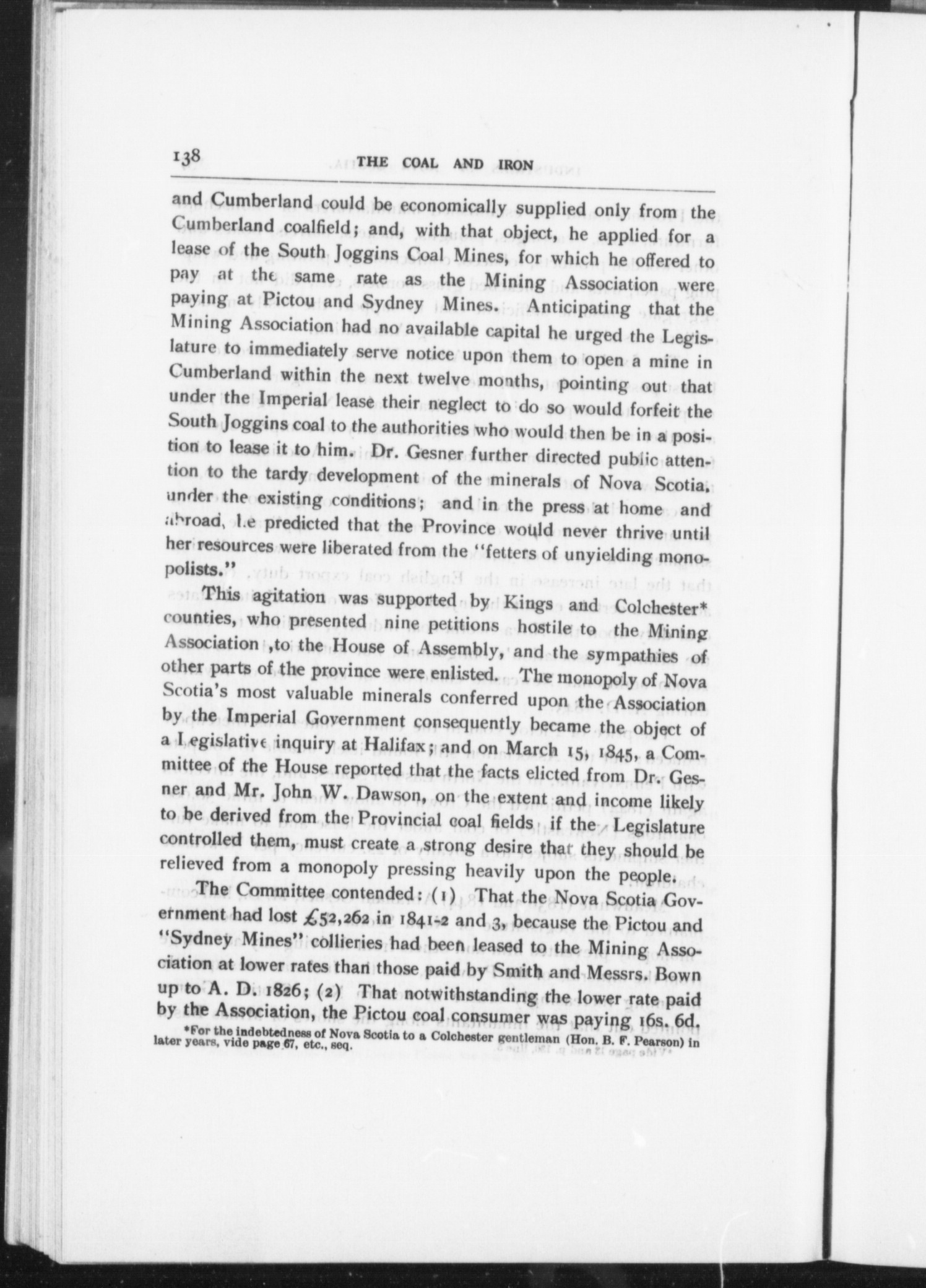 138 THE COAL AND IRON

and Cumberland could be economically supplied only from the Cumberland coalfield; and, with that object, he applied for a lease of the South Joggins Coal Mines, for which he offered to pay at the same rate as the Mining Association were paying at Pictou and Sydney Mines. Anticipating that the Mining Association had no available capital he urged the Legislature to immediately serve notice upon them to open a mine in Cumberland within the next twelve months, pointing out that under the Imperial lease their neglect to do so would forfeit the South Joggins coal to the authorities who would then be in a position to lease it to him. Dr. Gesner further directed public attention to the tardy development of the minerals of Nova Scotia, under the existing conditions; and in the press at home and abroad, he predicted that the Province would never thrive until her resources were liberated from the "fetters of unyielding monopolists."

This agitation was supported by Kings and Colchester* counties, who presented nine petitions hostile to the Mining Association ,to the House of Assembly, and the sympathies of other parts of the province were enlisted. The monopoly of Nova Scotia's most valuable minerals conferred upon the Association by the Imperial Government consequently became the object of a Legislative inquiry at Halifax; and on March 15, 1845, a Committee of the House reported that the facts elicted from Dr. Gesner and Mr. John W. Dawson, on the extent and income likely to be derived from the Provincial coal fields if the Legislature controlled them, must create a strong desire that they should be relieved from a monopoly pressing heavily upon the people.

The Committee contended: (1) That the Nova Scotia Government had lost £52,262 in 1841-2 and 3, because the Pictou and "Sydney Mines" collieries had been leased to the Mining Association at lower rates than those paid by Smith and Messrs. Bown up to A. D. 1826; (2) That notwithstanding the lower rate paid by the Association, the Pictou coal consumer was paying 16s. 6d.

*For the indebtedness of Nova Scotia to a Colchester gentleman (Hon. B. F. Pearson) in later years, vide page 67, etc., seq.